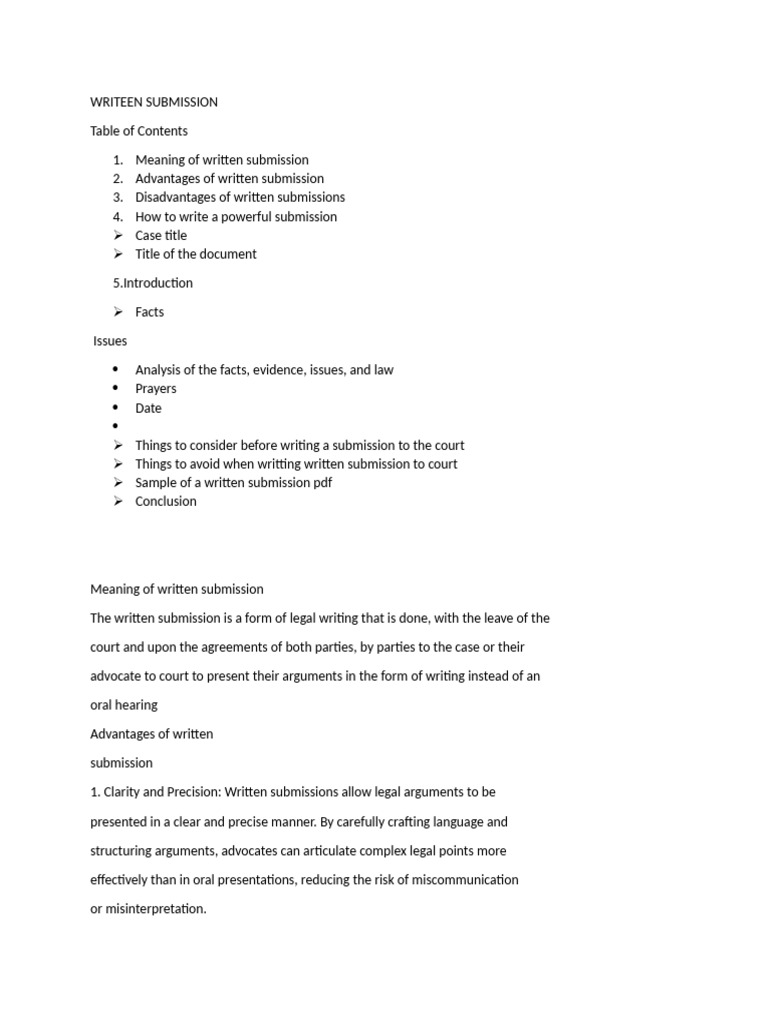 WRITEEN SUBMISSION

Table of Contents

1. Meaning of written submission
2. Advantages of written submission
3. Disadvantages of written submissions
4. How to write a powerful submission
➢ Case title
➢ Title of the document

5.Introduction

➢ Facts

Issues

• Analysis of the facts, evidence, issues, and law
• Prayers
• Date
•
➢ Things to consider before writing a submission to the court
➢ Things to avoid when writting written submission to court
➢ Sample of a written submission pdf
➢ Conclusion

Meaning of written submission

The written submission is a form of legal writing that is done, with the leave of the court and upon the agreements of both parties, by parties to the case or their advocate to court to present their arguments in the form of writing instead of an oral hearing

Advantages of written submission

1. Clarity and Precision: Written submissions allow legal arguments to be presented in a clear and precise manner. By carefully crafting language and structuring arguments, advocates can articulate complex legal points more effectively than in oral presentations, reducing the risk of miscommunication or misinterpretation.